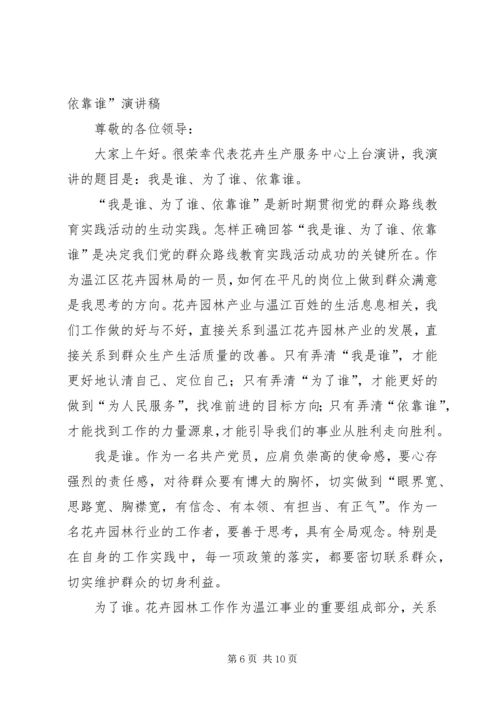 依靠谁”演讲稿

尊敬的各位领导：

大家上午好。很荣幸代表花卉生产服务中心上台演讲，我演讲的题目是：我是谁、为了谁、依靠谁。

“我是谁、为了谁、依靠谁”是新时期贯彻党的群众路线教育实践活动的生动实践。怎样正确回答“我是谁、为了谁、依靠谁”是决定我们党的群众路线教育实践活动成功的关键所在。作为温江区花卉园林局的一员，如何在平凡的岗位上做到群众满意是我思考的方向。花卉园林产业与温江百姓的生活息息相关，我们工作做的好与不好，直接关系到温江花卉园林产业的发展，直接关系到群众生产生活质量的改善。只有弄清“我是谁”，才能更好地认清自己、定位自己；只有弄清“为了谁”，才能更好的做到“为人民服务”，找准前进的目标方向；只有弄清“依靠谁”，才能找到工作的力量源泉，才能引导我们的事业从胜利走向胜利。

我是谁。作为一名共产党员，应肩负崇高的使命感，要心存强烈的责任感，对待群众要有博大的胸怀，切实做到“眼界宽、思路宽、胸襟宽，有信念、有本领、有担当、有正气”。作为一名花卉园林行业的工作者，要善于思考，具有全局观念。特别是在自身的工作实践中，每一项政策的落实，都要密切联系群众，切实维护群众的切身利益。

为了谁。花卉园林工作作为温江事业的重要组成部分，关系

第 6 页 共 10 页